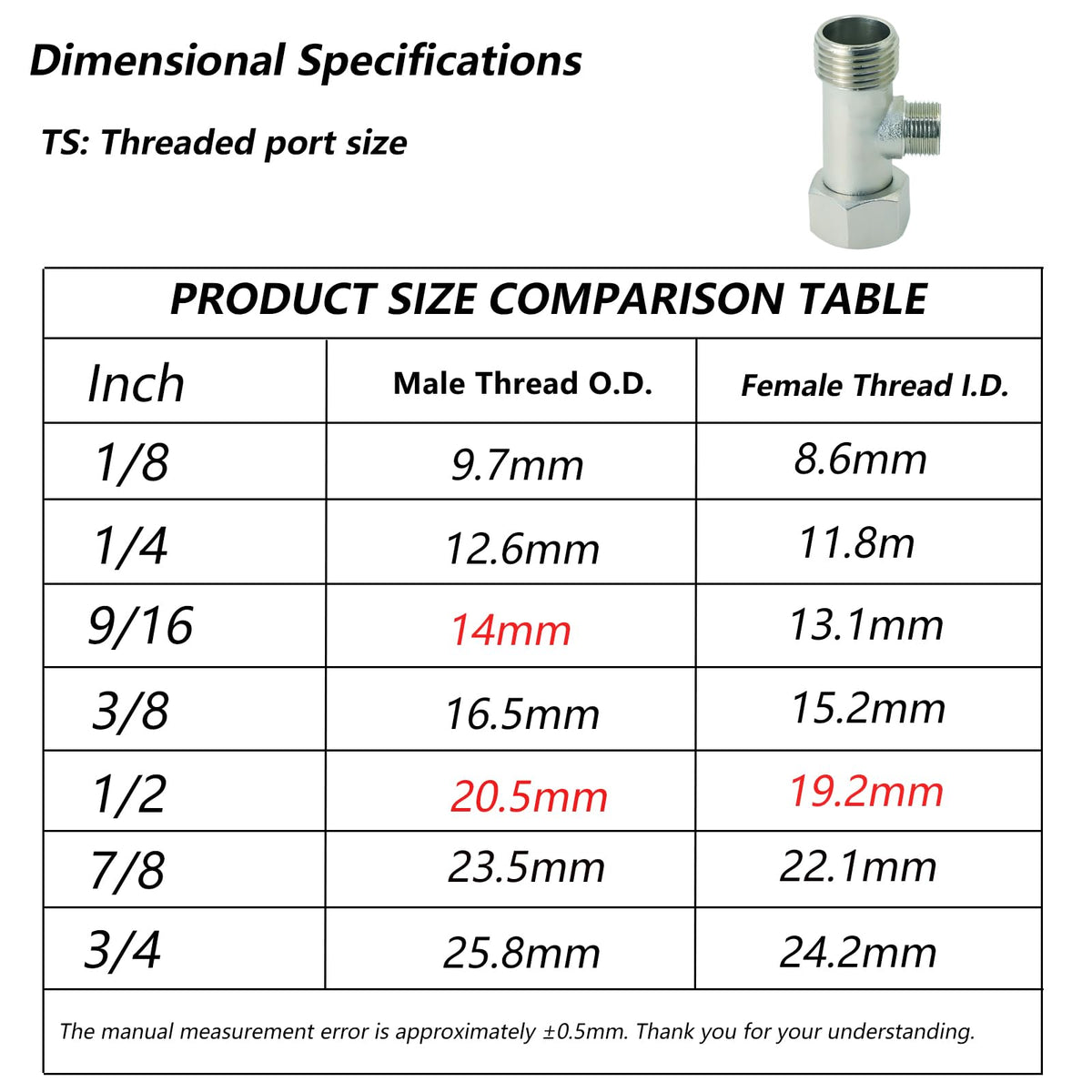 Dimensional Specifications

TS: Threaded port size

PRODUCT SIZE COMPARISON TABLE

| Inch | Male Thread O.D. | Female Thread I.D. |
|---|---|---|
| 1/8 | 9.7mm | 8.6mm |
| 1/4 | 12.6mm | 11.8m |
| 9/16 | 14mm | 13.1mm |
| 3/8 | 16.5mm | 15.2mm |
| 1/2 | 20.5mm | 19.2mm |
| 7/8 | 23.5mm | 22.1mm |
| 3/4 | 25.8mm | 24.2mm |

The manual measurement error is approximately ±0.5mm. Thank you for your understanding.